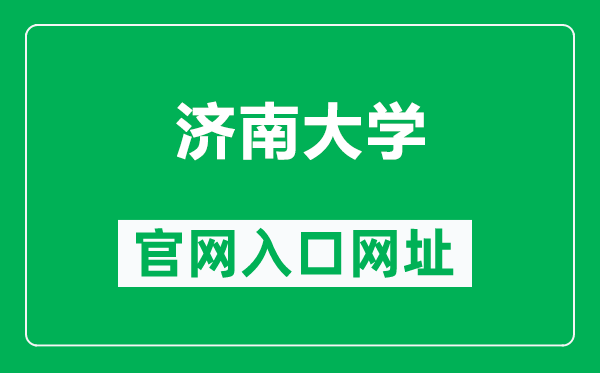 济南大学

官网入口网址